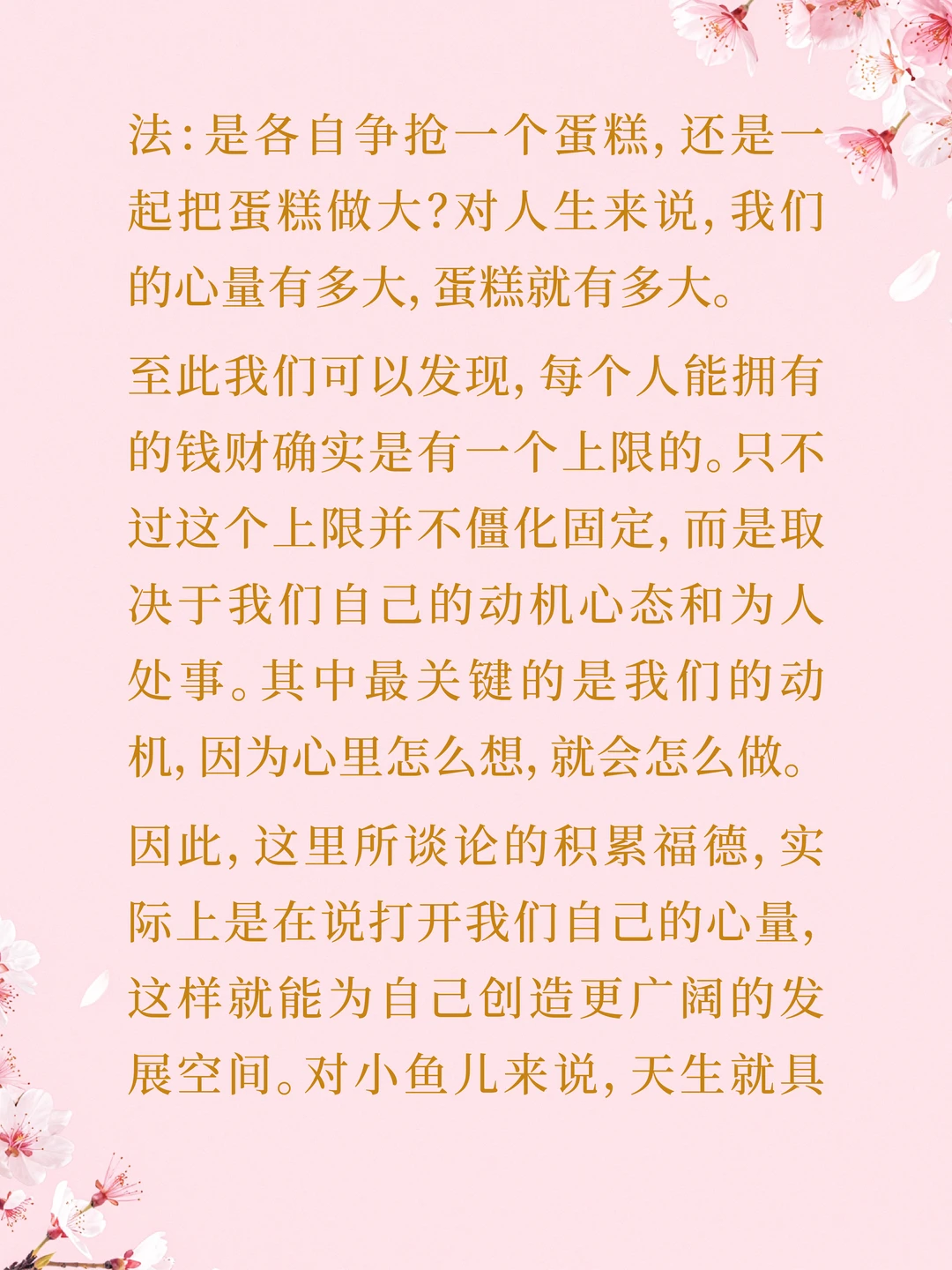 法:是各自争抢一个蛋糕,还是一起把蛋糕做大?对人生来说,我们的心量有多大,蛋糕就有多大。

至此我们可以发现,每个人能拥有的钱财确实是有一个上限的。只不过这个上限并不僵化固定,而是取决于我们自己的动机心态和为人处事。其中最关键的是我们的动机,因为心里怎么想,就会怎么做。

因此,这里所谈论的积累福德,实际上是在说打开我们自己的心量,这样就能为自己创造更广阔的发展空间。对小鱼儿来说,天生就具